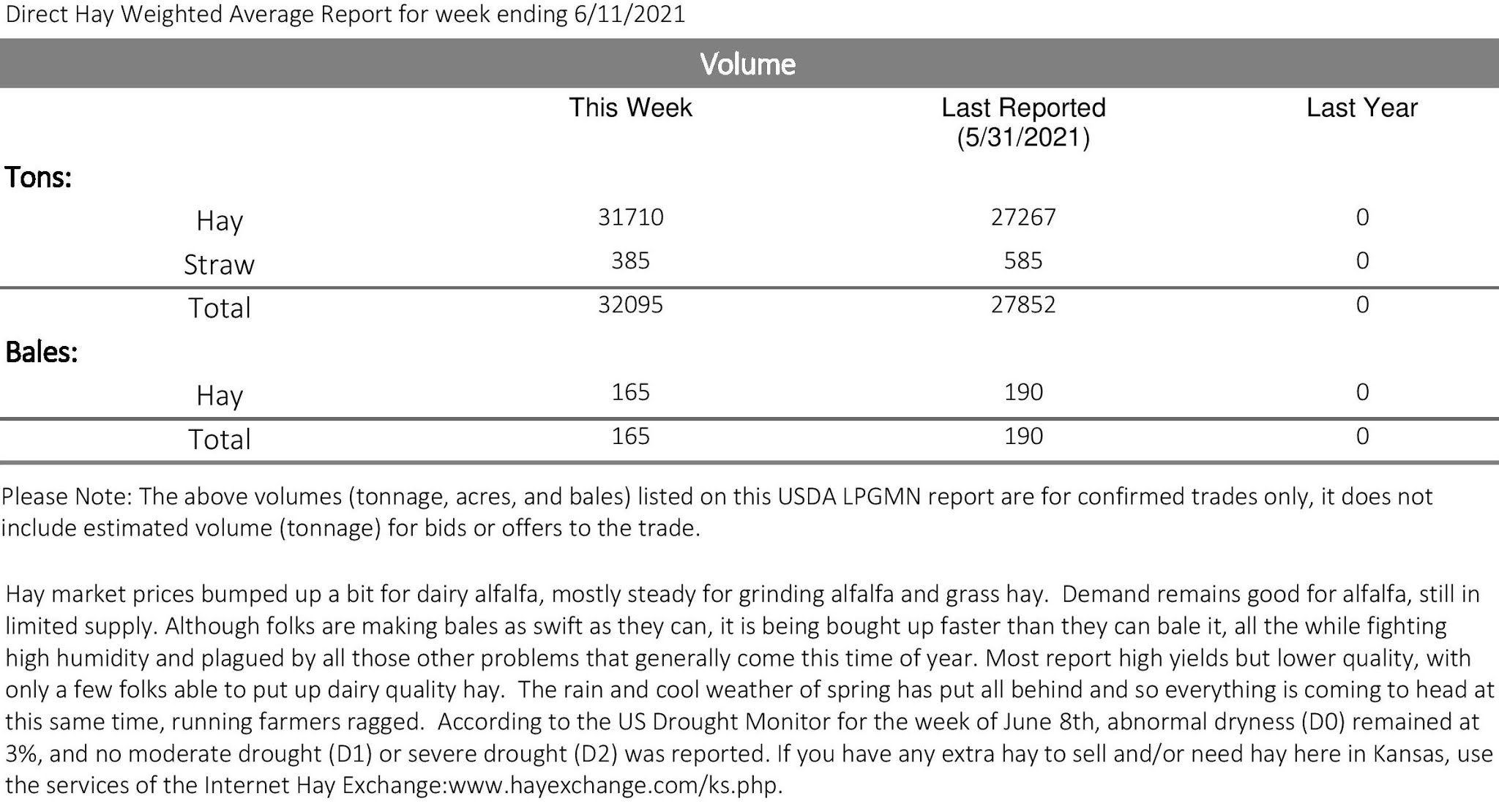 Direct Hay Weighted Average Report for week ending 6/11/2021

Volume

| | This Week | Last Reported (5/31/2021) | Last Year |
|---|---|---|---|
| Tons: | | | |
| Hay | 31710 | 27267 | 0 |
| Straw | 385 | 585 | 0 |
| Total | 32095 | 27852 | 0 |
| Bales: | | | |
| Hay | 165 | 190 | 0 |
| Total | 165 | 190 | 0 |

Please Note: The above volumes (tonnage, acres, and bales) listed on this USDA LPGMN report are for confirmed trades only, it does not include estimated volume (tonnage) for bids or offers to the trade.

Hay market prices bumped up a bit for dairy alfalfa, mostly steady for grinding alfalfa and grass hay. Demand remains good for alfalfa, still in limited supply. Although folks are making bales as swift as they can, it is being bought up faster than they can bale it, all the while fighting high humidity and plagued by all those other problems that generally come this time of year. Most report high yields but lower quality, with only a few folks able to put up dairy quality hay. The rain and cool weather of spring has put all behind and so everything is coming to head at this same time, running farmers ragged. According to the US Drought Monitor for the week of June 8th, abnormal dryness (D0) remained at 3%, and no moderate drought (D1) or severe drought (D2) was reported. If you have any extra hay to sell and/or need hay here in Kansas, use the services of the Internet Hay Exchange:www.hayexchange.com/ks.php.